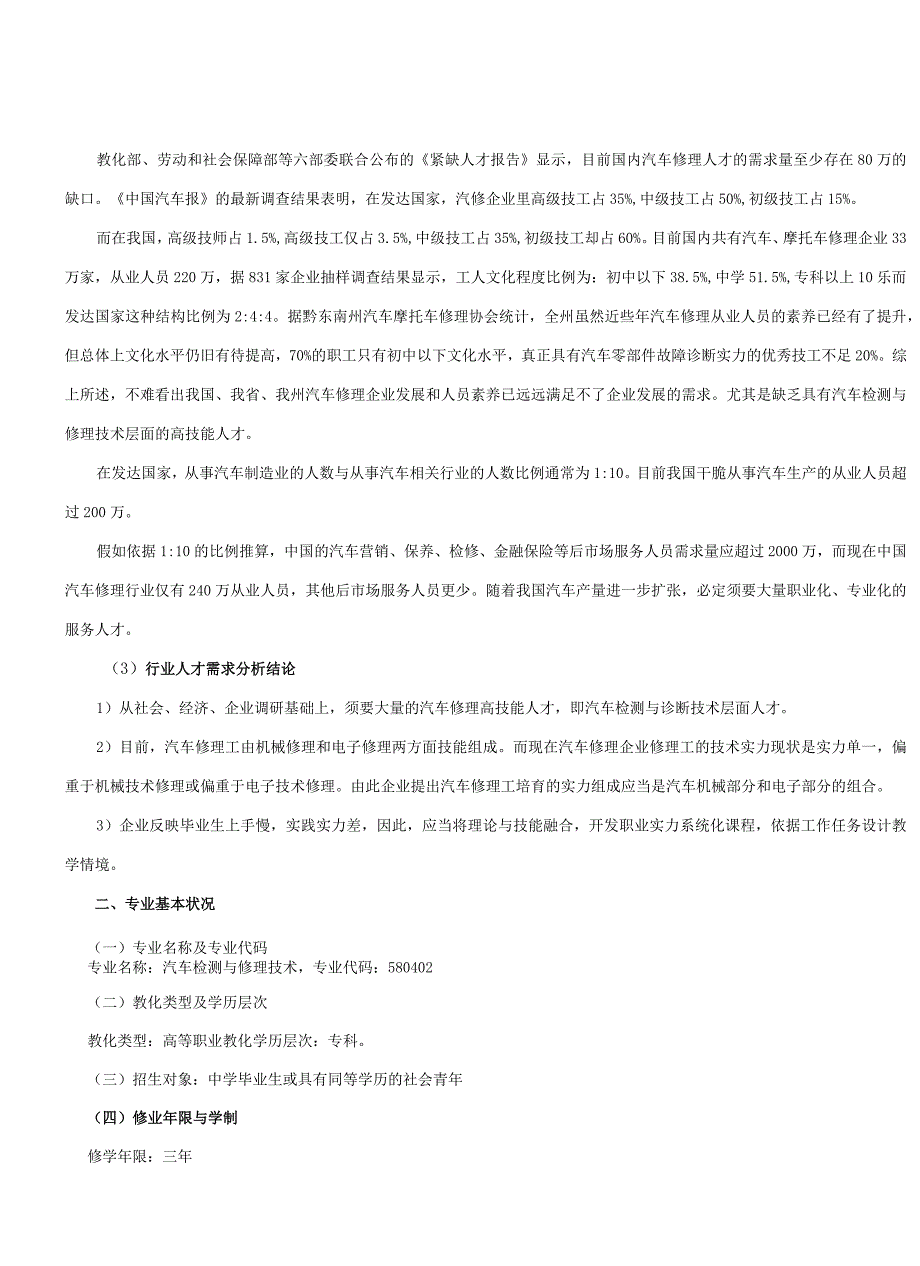 教化部、劳动和社会保障部等六部委联合公布的《紧缺人才报告》显示，目前国内汽车修理人才的需求量至少存在80万的缺口。《中国汽车报》的最新调查结果表明，在发达国家，汽修企业里高级技工占35%,中级技工占50%,初级技工占15%。

而在我国，高级技师占1.5%,高级技工仅占3.5%,中级技工占35%,初级技工却占60%。目前国内共有汽车、摩托车修理企业33万家，从业人员220万，据831家企业抽样调查结果显示，工人文化程度比例为：初中以下38.5%,中学51.5%,专科以上10乐而发达国家这种结构比例为2:4:4。据黔东南州汽车摩托车修理协会统计，全州虽然近些年汽车修理从业人员的素养已经有了提升，但总体上文化水平仍旧有待提高，70%的职工只有初中以下文化水平，真正具有汽车零部件故障诊断实力的优秀技工不足20%。综上所述，不难看出我国、我省、我州汽车修理企业发展和人员素养已远远满足不了企业发展的需求。尤其是缺乏具有汽车检测与修理技术层面的高技能人才。

在发达国家，从事汽车制造业的人数与从事汽车相关行业的人数比例通常为1:10。目前我国干脆从事汽车生产的从业人员超过200万。

假如依据1:10的比例推算，中国的汽车营销、保养、检修、金融保险等后市场服务人员需求量应超过2000万，而现在中国汽车修理行业仅有240万从业人员，其他后市场服务人员更少。随着我国汽车产量进一步扩张，必定须要大量职业化、专业化的服务人才。

（3）行业人才需求分析结论

1）从社会、经济、企业调研基础上，须要大量的汽车修理高技能人才，即汽车检测与诊断技术层面人才。

2）目前，汽车修理工由机械修理和电子修理两方面技能组成。而现在汽车修理企业修理工的技术实力现状是实力单一，偏重于机械技术修理或偏重于电子技术修理。由此企业提出汽车修理工培育的实力组成应当是汽车机械部分和电子部分的组合。

3）企业反映毕业生上手慢，实践实力差，因此，应当将理论与技能融合，开发职业实力系统化课程，依据工作任务设计教学情境。

二、专业基本状况

（一）专业名称及专业代码
专业名称：汽车检测与修理技术，专业代码：580402

（二）教化类型及学历层次

教化类型：高等职业教化学历层次：专科。

（三）招生对象：中学毕业生或具有同等学历的社会青年

（四）修业年限与学制

修学年限：三年